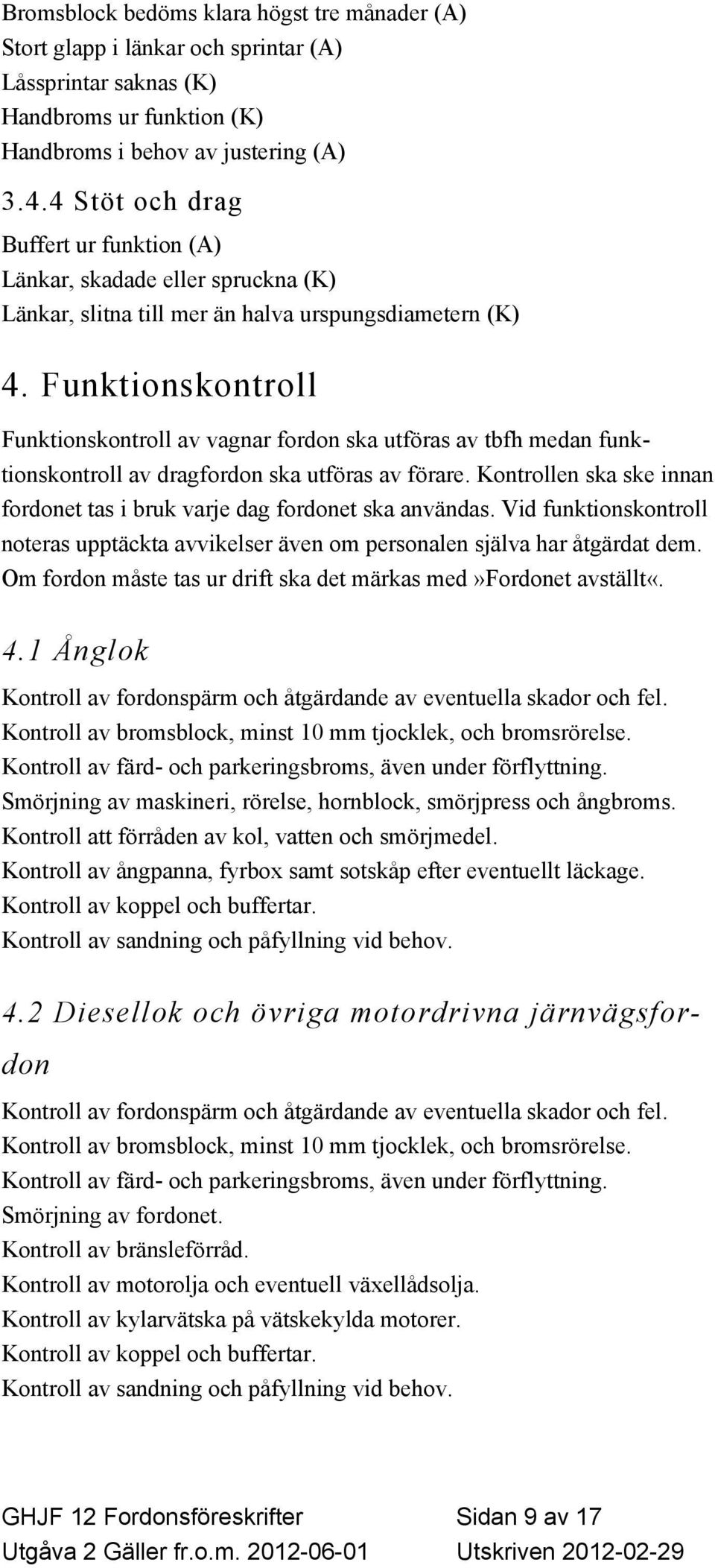 Bromsblock bedöms klara högst tre månader (A)
Stort glapp i länkar och sprintar (A)
Låssprintar saknas (K)
Handbroms ur funktion (K)
Handbroms i behov av justering (A)

3.4.4 Stöt och drag

Buffert ur funktion (A)
Länkar, skadade eller spruckna (K)
Länkar, slitna till mer än halva urspungsdiametern (K)

4. Funktionskontroll

Funktionskontroll av vagnar fordon ska utföras av tbfh medan funktionskontroll av dragfordon ska utföras av förare. Kontrollen ska ske innan fordonet tas i bruk varje dag fordonet ska användas. Vid funktionskontroll noteras upptäckta avvikelser även om personalen själva har åtgärdat dem. Om fordon måste tas ur drift ska det märkas med»Fordonet avställt«.

4.1 Ånglok

Kontroll av fordonspärm och åtgärdande av eventuella skador och fel.
Kontroll av bromsblock, minst 10 mm tjocklek, och bromsrörelse.
Kontroll av färd- och parkeringsbroms, även under förflyttning.
Smörjning av maskineri, rörelse, hornblock, smörjpress och ångbroms.
Kontroll att förråden av kol, vatten och smörjmedel.
Kontroll av ångpanna, fyrbox samt sotskåp efter eventuellt läckage.
Kontroll av koppel och buffertar.
Kontroll av sandning och påfyllning vid behov.

4.2 Diesellok och övriga motordrivna järnvägsfordon

Kontroll av fordonspärm och åtgärdande av eventuella skador och fel.
Kontroll av bromsblock, minst 10 mm tjocklek, och bromsrörelse.
Kontroll av färd- och parkeringsbroms, även under förflyttning.
Smörjning av fordonet.
Kontroll av bränsleförråd.
Kontroll av motorolja och eventuell växellådsolja.
Kontroll av kylarvätska på vätskekylda motorer.
Kontroll av koppel och buffertar.
Kontroll av sandning och påfyllning vid behov.

GHJF 12 Fordonsföreskrifter Sidan 9 av 17
Utgåva 2 Gäller fr.o.m. 2012-06-01 Utskriven 2012-02-29